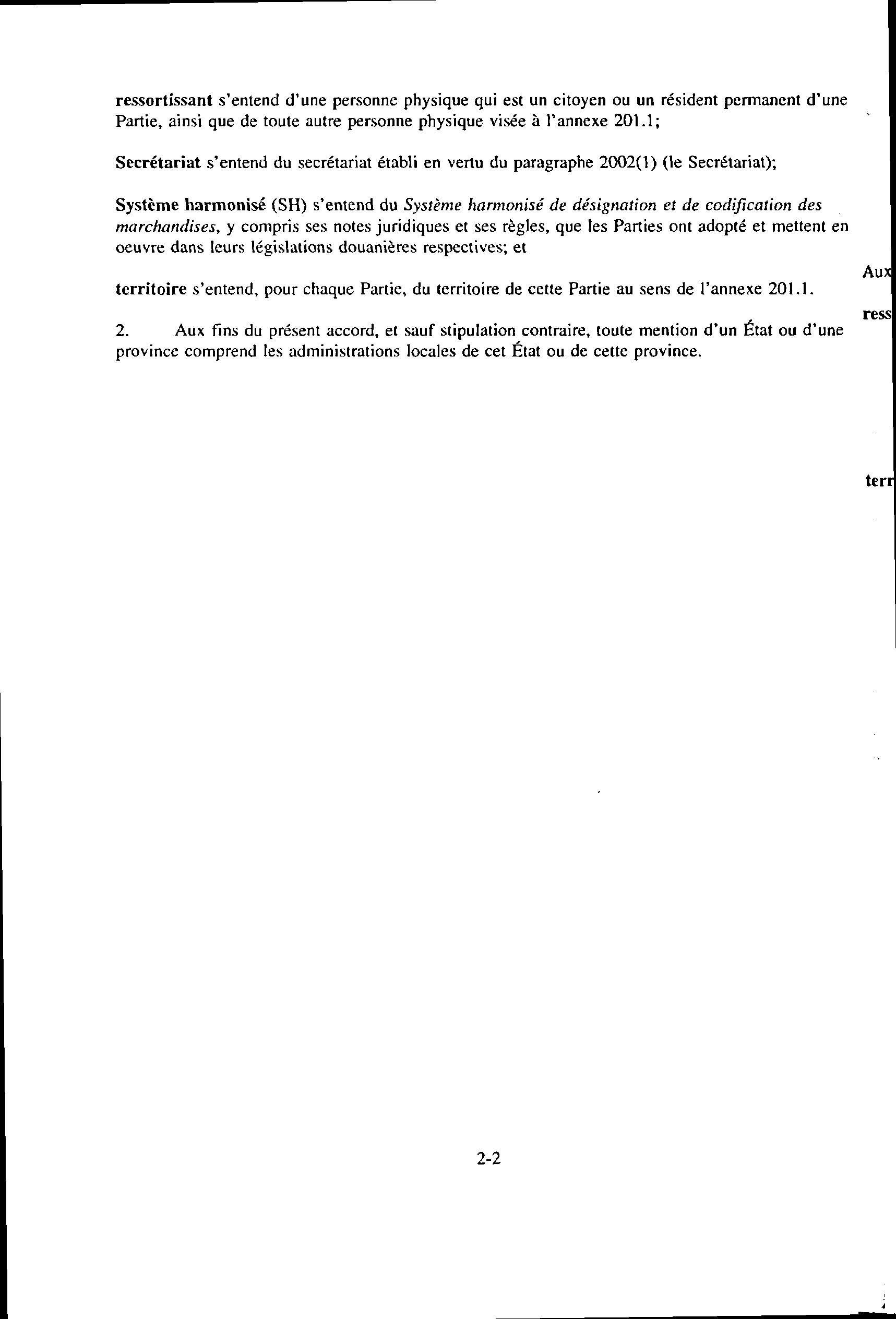 ressortissant s'entend d'une personne physique qui est un citoyen ou un résident permanent d'une Partie, ainsi que de toute autre personne physique visée à l'annexe 201.1;

Secrétariat s'entend du secrétariat établi en vertu du paragraphe 2002(1) (le Secrétariat);

Système harmonisé (SH) s'entend du Système harmonisé de désignation et de codification des marchandises, y compris ses notes juridiques et ses règles, que les Parties ont adopté et mettent en oeuvre dans leurs législations douanières respectives; et

territoire s'entend, pour chaque Partie, du territoire de cette Partie au sens de l'annexe 201.1.

2. Aux fins du présent accord, et sauf stipulation contraire, toute mention d'un État ou d'une province comprend les administrations locales de cet État ou de cette province.

Aux

ress

terr

2-2